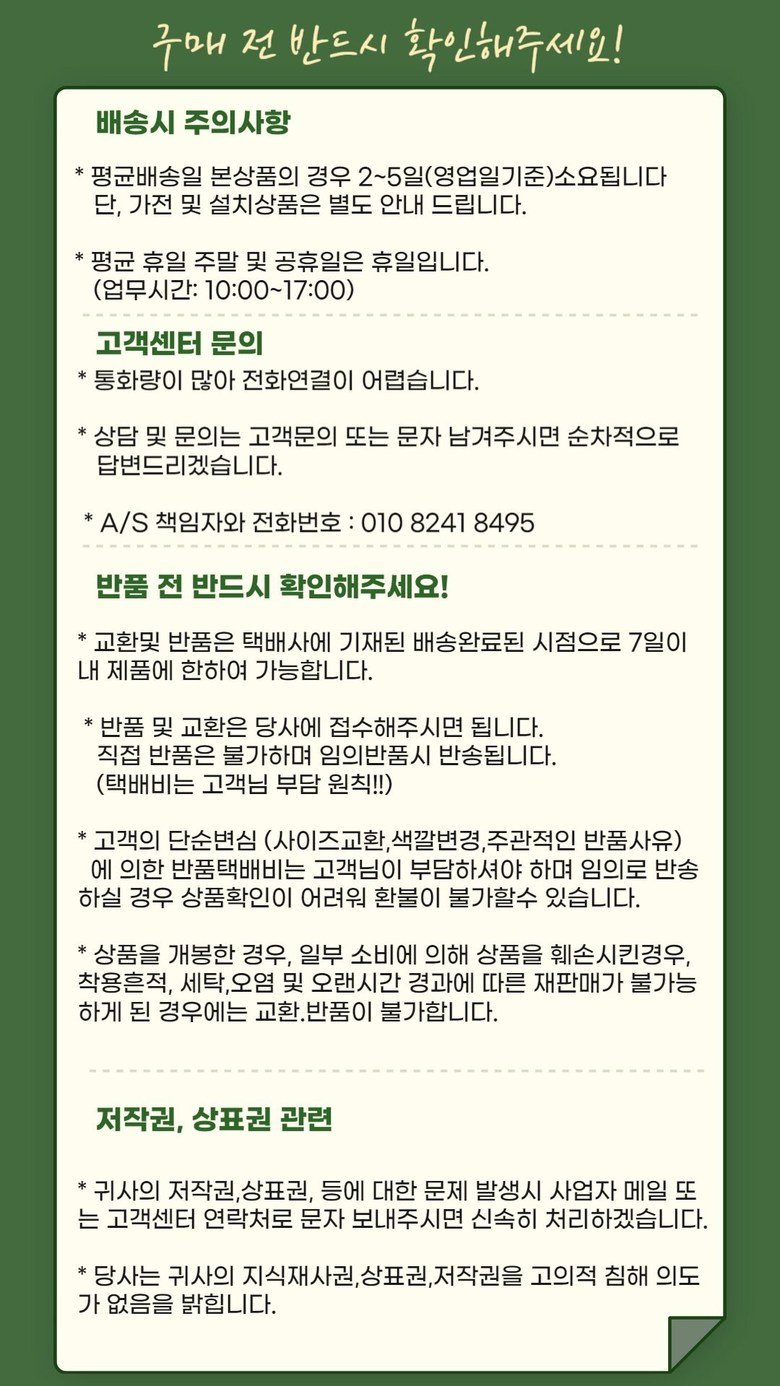 구매 전 반드시 확인해주세요!

배송시 주의사항

* 평균배송일 본상품의 경우 2~5일(영업일기준)소요됩니다
단, 가전 및 설치상품은 별도 안내 드립니다.

* 평균 휴일 주말 및 공휴일은 휴일입니다.
(업무시간: 10:00~17:00)

고객센터 문의

* 통화량이 많아 전화연결이 어렵습니다.

* 상담 및 문의는 고객문의 또는 문자 남겨주시면 순차적으로 답변드리겠습니다.

* A/S 책임자와 전화번호 : 010 8241 8495

반품 전 반드시 확인해주세요!

* 교환및 반품은 택배사에 기재된 배송완료된 시점으로 7일이내 제품에 한하여 가능합니다.

* 반품 및 교환은 당사에 접수해주시면 됩니다.
직접 반품은 불가하며 임의반품시 반송됩니다.
(택배비는 고객님 부담 원칙!!)

* 고객의 단순변심 (사이즈교환,색깔변경,주관적인 반품사유) 에 의한 반품택배비는 고객님이 부담하셔야 하며 임의로 반송하실 경우 상품확인이 어려워 환불이 불가할수 있습니다.

* 상품을 개봉한 경우, 일부 소비에 의해 상품을 훼손시킨경우, 착용흔적, 세탁,오염 및 오랜시간 경과에 따른 재판매가 불가능하게 된 경우에는 교환.반품이 불가합니다.

저작권, 상표권 관련

* 귀사의 저작권,상표권, 등에 대한 문제 발생시 사업자 메일 또는 고객센터 연락처로 문자 보내주시면 신속히 처리하겠습니다.

* 당사는 귀사의 지식재사권,상표권,저작권을 고의적 침해 의도가 없음을 밝힙니다.